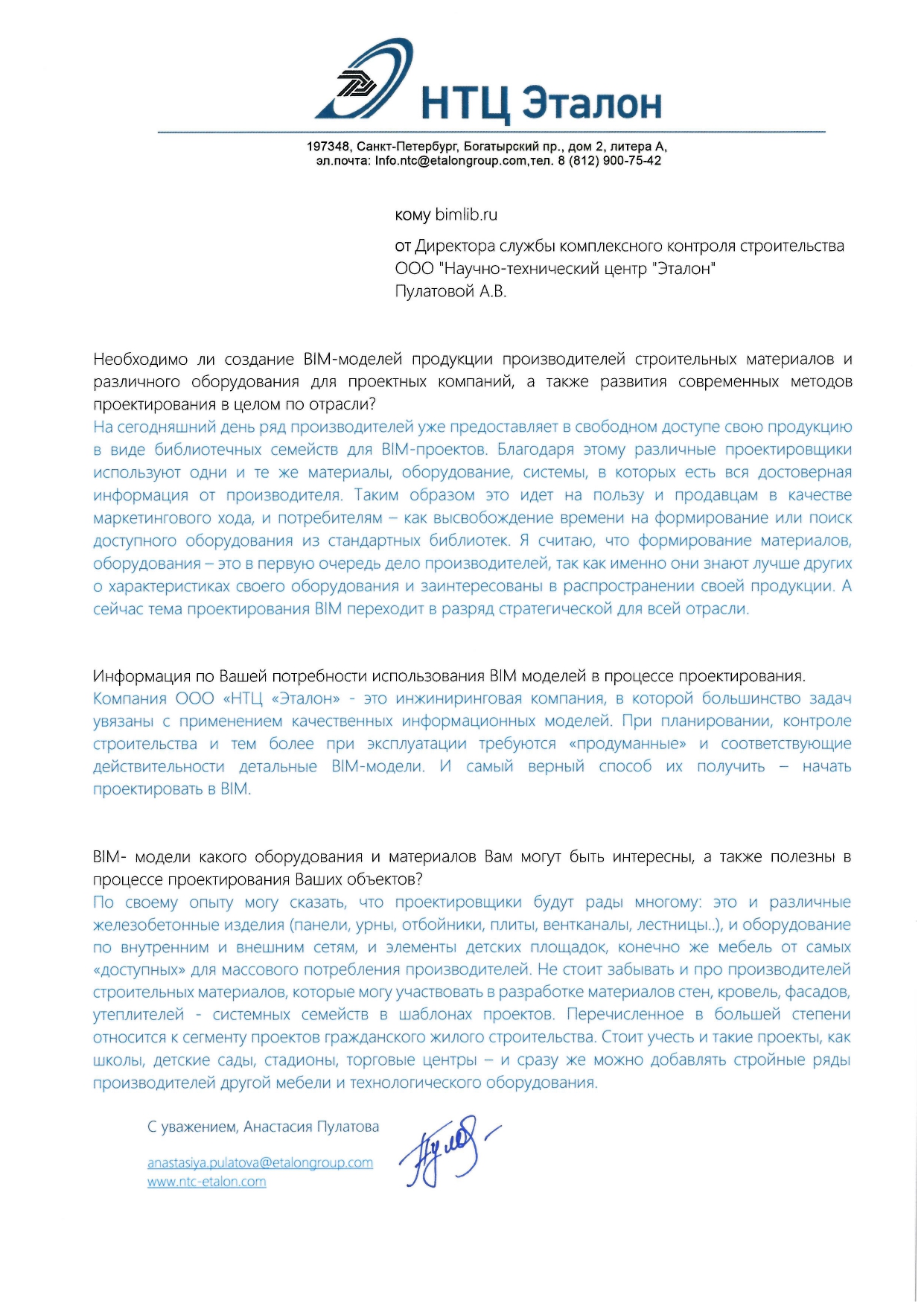 НТЦ Эталон

197348, Санкт-Петербург, Богатырский пр., дом 2, литера А, эл.почта: Info.ntc@etalongroup.com,тел. 8 (812) 900-75-42

кому bimlib.ru

от Директора службы комплексного контроля строительства ООО "Научно-технический центр "Эталон" Пулатовой А.В.

Необходимо ли создание BIM-моделей продукции производителей строительных материалов и различного оборудования для проектных компаний, а также развития современных методов проектирования в целом по отрасли?
На сегодняшний день ряд производителей уже предоставляет в свободном доступе свою продукцию в виде библиотечных семейств для BIM-проектов. Благодаря этому различные проектировщики используют одни и те же материалы, оборудование, системы, в которых есть вся достоверная информация от производителя. Таким образом это идет на пользу и продавцам в качестве маркетингового хода, и потребителям – как высвобождение времени на формирование или поиск доступного оборудования из стандартных библиотек. Я считаю, что формирование материалов, оборудования – это в первую очередь дело производителей, так как именно они знают лучше других о характеристиках своего оборудования и заинтересованы в распространении своей продукции. А сейчас тема проектирования BIM переходит в разряд стратегической для всей отрасли.

Информация по Вашей потребности использования BIM моделей в процессе проектирования.
Компания ООО «НТЦ «Эталон» - это инжиниринговая компания, в которой большинство задач увязаны с применением качественных информационных моделей. При планировании, контроле строительства и тем более при эксплуатации требуются «продуманные» и соответствующие действительности детальные BIM-модели. И самый верный способ их получить – начать проектировать в BIM.

BIM- модели какого оборудования и материалов Вам могут быть интересны, а также полезны в процессе проектирования Ваших объектов?
По своему опыту могу сказать, что проектировщики будут рады многому: это и различные железобетонные изделия (панели, урны, отбойники, плиты, вентканалы, лестницы..), и оборудование по внутренним и внешним сетям, и элементы детских площадок, конечно же мебель от самых «доступных» для массового потребления производителей. Не стоит забывать и про производителей строительных материалов, которые могу участвовать в разработке материалов стен, кровель, фасадов, утеплителей - системных семейств в шаблонах проектов. Перечисленное в большей степени относится к сегменту проектов гражданского жилого строительства. Стоит учесть и такие проекты, как школы, детские сады, стадионы, торговые центры – и сразу же можно добавлять стройные ряды производителей другой мебели и технологического оборудования.

С уважением, Анастасия Пулатова

anastasiya.pulatova@etalongroup.com
www.ntc-etalon.com